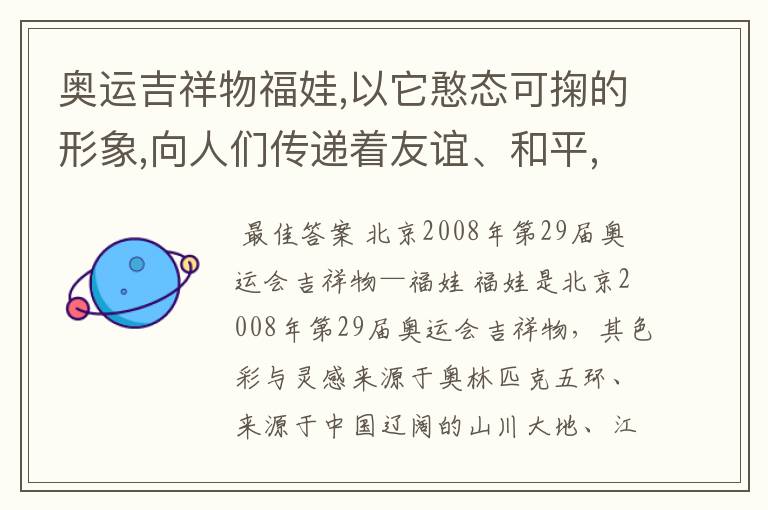 奥运吉祥物福娃,以它憨态可掬的形象,向人们传递着友谊、和平,

最佳答案 北京2008年第29届奥运会吉祥物—福娃 福娃是北京2008年第29届奥运会吉祥物，其色彩与灵感来源于奥林匹克五环、来源于中国辽阔的山川大地、江